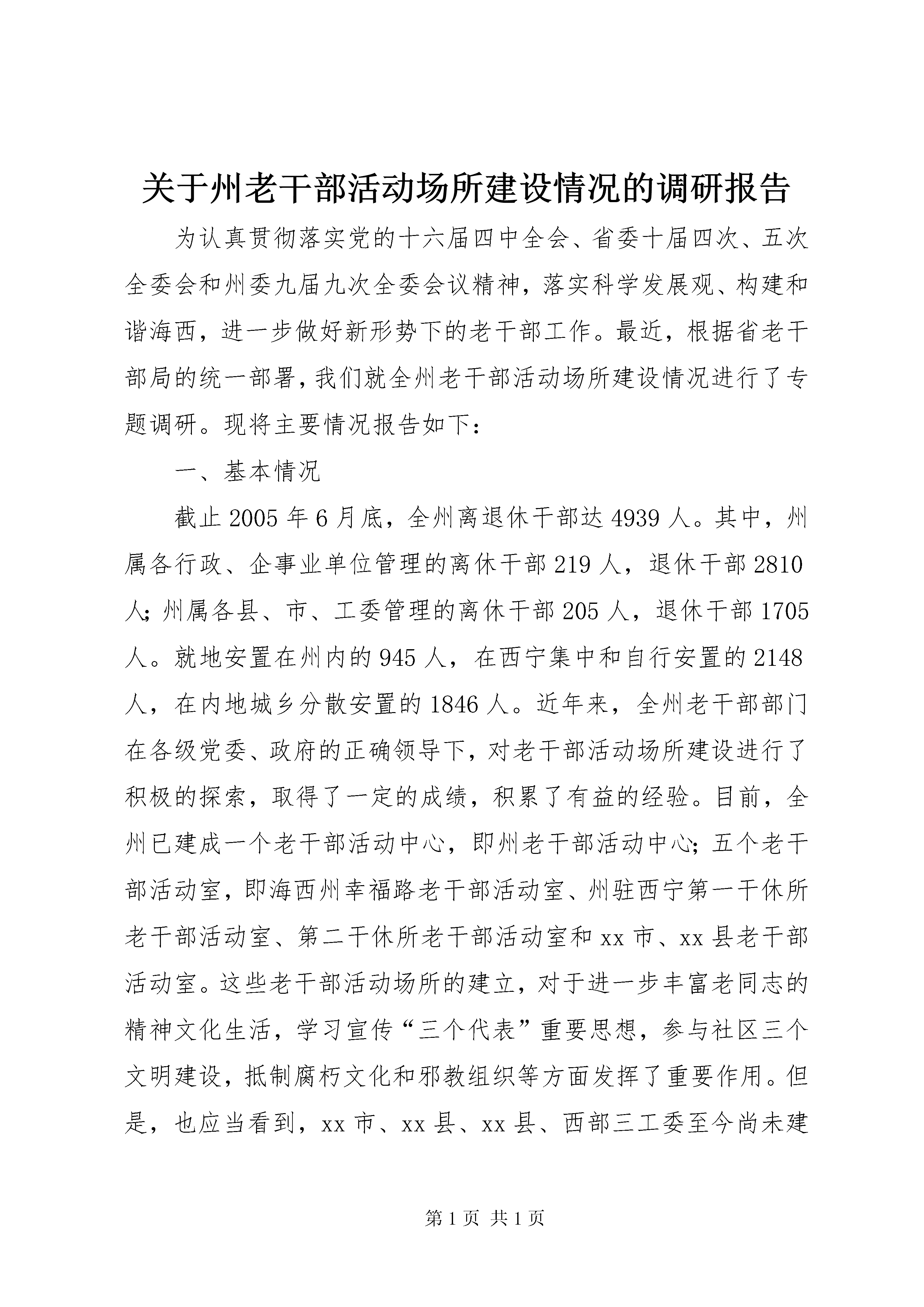 关于州老干部活动场所建设情况的调研报告

为认真贯彻落实党的十六届四中全会、省委十届四次、五次全委会和州委九届九次全委会议精神，落实科学发展观、构建和谐海西，进一步做好新形势下的老干部工作。最近，根据省老干部局的统一部署，我们就全州老干部活动场所建设情况进行了专题调研。现将主要情况报告如下：

一、基本情况

截止 2005 年 6 月底，全州离退休干部达 4939 人。其中，州属各行政、企事业单位管理的离休干部 219 人，退休干部 2810 人；州属各县、市、工委管理的离休干部 205 人，退休干部 1705 人。就地安置在州内的 945 人，在西宁集中和自行安置的 2148 人，在内地城乡分散安置的 1846 人。近年来，全州老干部部门在各级党委、政府的正确领导下，对老干部活动场所建设进行了积极的探索，取得了一定的成绩，积累了有益的经验。目前，全州已建成一个老干部活动中心，即州老干部活动中心；五个老干部活动室，即海西州幸福路老干部活动室、州驻西宁第一干休所老干部活动室、第二干休所老干部活动室和 xx 市、xx 县老干部活动室。这些老干部活动场所的建立，对于进一步丰富老同志的精神文化生活，学习宣传“三个代表”重要思想，参与社区三个文明建设，抵制腐朽文化和邪教组织等方面发挥了重要作用。但是，也应当看到，xx 市、xx 县、xx 县、西部三工委至今尚未建

第 1 页 共 1 页